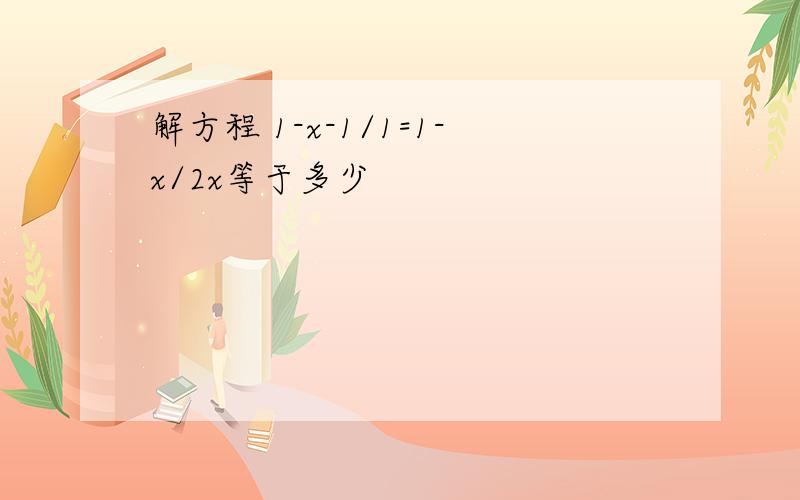 解方程 1-x-1/1=1-x/2x等于多少